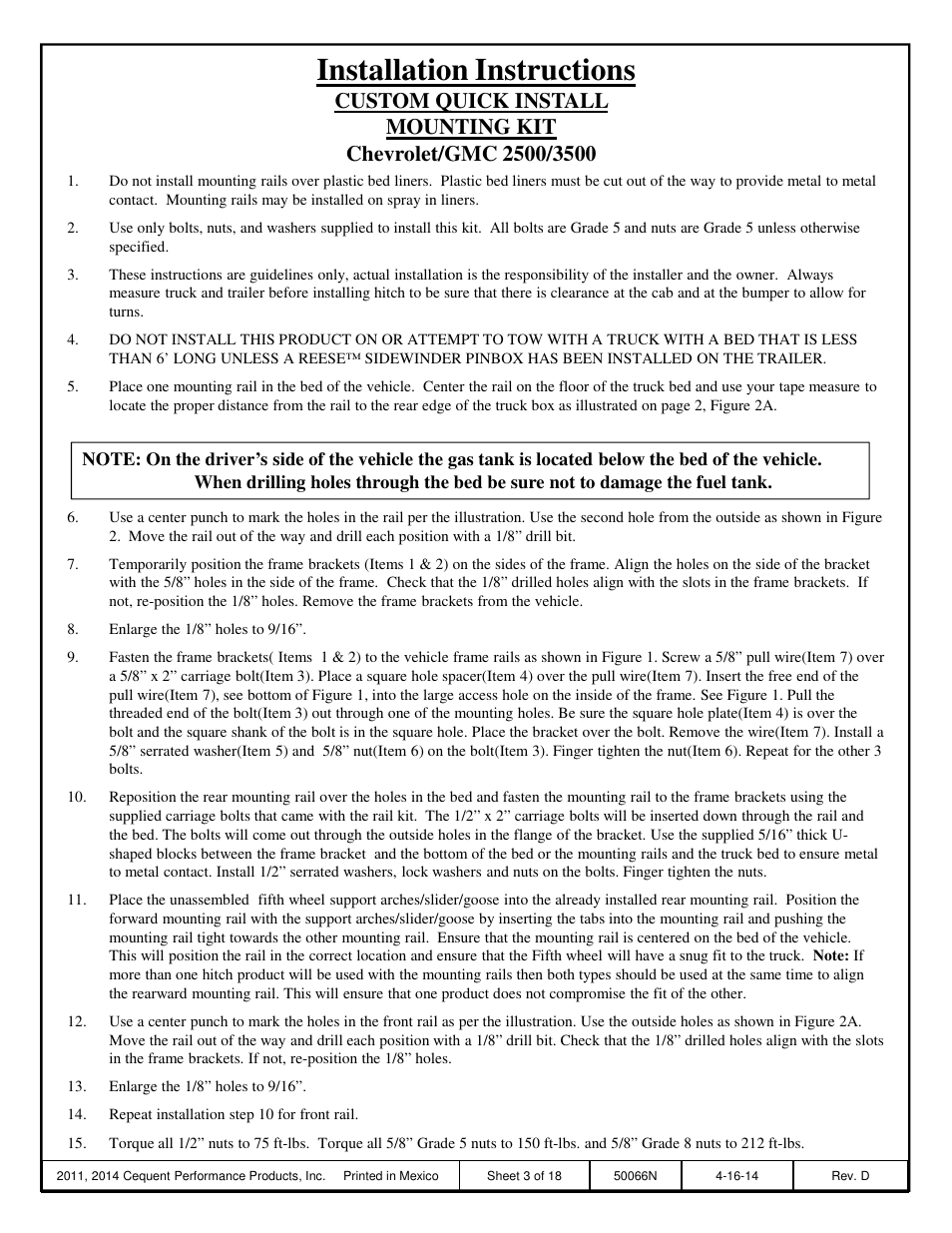 Installation Instructions
CUSTOM QUICK INSTALL
MOUNTING KIT
Chevrolet/GMC 2500/3500

1. Do not install mounting rails over plastic bed liners. Plastic bed liners must be cut out of the way to provide metal to metal contact. Mounting rails may be installed on spray in liners.

2. Use only bolts, nuts, and washers supplied to install this kit. All bolts are Grade 5 and nuts are Grade 5 unless otherwise specified.

3. These instructions are guidelines only, actual installation is the responsibility of the installer and the owner. Always measure truck and trailer before installing hitch to be sure that there is clearance at the cab and at the bumper to allow for turns.

4. DO NOT INSTALL THIS PRODUCT ON OR ATTEMPT TO TOW WITH A TRUCK WITH A BED THAT IS LESS THAN 6' LONG UNLESS A REESE™ SIDEWINDER PINBOX HAS BEEN INSTALLED ON THE TRAILER.

5. Place one mounting rail in the bed of the vehicle. Center the rail on the floor of the truck bed and use your tape measure to locate the proper distance from the rail to the rear edge of the truck box as illustrated on page 2, Figure 2A.

NOTE: On the driver's side of the vehicle the gas tank is located below the bed of the vehicle. When drilling holes through the bed be sure not to damage the fuel tank.

6. Use a center punch to mark the holes in the rail per the illustration. Use the second hole from the outside as shown in Figure 2. Move the rail out of the way and drill each position with a 1/8" drill bit.

7. Temporarily position the frame brackets (Items 1 & 2) on the sides of the frame. Align the holes on the side of the bracket with the 5/8" holes in the side of the frame. Check that the 1/8" drilled holes align with the slots in the frame brackets. If not, re-position the 1/8" holes. Remove the frame brackets from the vehicle.

8. Enlarge the 1/8" holes to 9/16".

9. Fasten the frame brackets( Items 1 & 2) to the vehicle frame rails as shown in Figure 1. Screw a 5/8" pull wire(Item 7) over a 5/8" x 2" carriage bolt(Item 3). Place a square hole spacer(Item 4) over the pull wire(Item 7). Insert the free end of the pull wire(Item 7), see bottom of Figure 1, into the large access hole on the inside of the frame. See Figure 1. Pull the threaded end of the bolt(Item 3) out through one of the mounting holes. Be sure the square hole plate(Item 4) is over the bolt and the square shank of the bolt is in the square hole. Place the bracket over the bolt. Remove the wire(Item 7). Install a 5/8" serrated washer(Item 5) and 5/8" nut(Item 6) on the bolt(Item 3). Finger tighten the nut(Item 6). Repeat for the other 3 bolts.

10. Reposition the rear mounting rail over the holes in the bed and fasten the mounting rail to the frame brackets using the supplied carriage bolts that came with the rail kit. The 1/2" x 2" carriage bolts will be inserted down through the rail and the bed. The bolts will come out through the outside holes in the flange of the bracket. Use the supplied 5/16" thick U-shaped blocks between the frame bracket and the bottom of the bed or the mounting rails and the truck bed to ensure metal to metal contact. Install 1/2" serrated washers, lock washers and nuts on the bolts. Finger tighten the nuts.

11. Place the unassembled fifth wheel support arches/slider/goose into the already installed rear mounting rail. Position the forward mounting rail with the support arches/slider/goose by inserting the tabs into the mounting rail and pushing the mounting rail tight towards the other mounting rail. Ensure that the mounting rail is centered on the bed of the vehicle. This will position the rail in the correct location and ensure that the Fifth wheel will have a snug fit to the truck. Note: If more than one hitch product will be used with the mounting rails then both types should be used at the same time to align the rearward mounting rail. This will ensure that one product does not compromise the fit of the other.

12. Use a center punch to mark the holes in the front rail as per the illustration. Use the outside holes as shown in Figure 2A. Move the rail out of the way and drill each position with a 1/8" drill bit. Check that the 1/8" drilled holes align with the slots in the frame brackets. If not, re-position the 1/8" holes.

13. Enlarge the 1/8" holes to 9/16".

14. Repeat installation step 10 for front rail.

15. Torque all 1/2" nuts to 75 ft-lbs. Torque all 5/8" Grade 5 nuts to 150 ft-lbs. and 5/8" Grade 8 nuts to 212 ft-lbs.

| 2011, 2014 Cequent Performance Products, Inc. Printed in Mexico | Sheet 3 of 18 | 50066N | 4-16-14 | Rev. D |
|---|---|---|---|---|